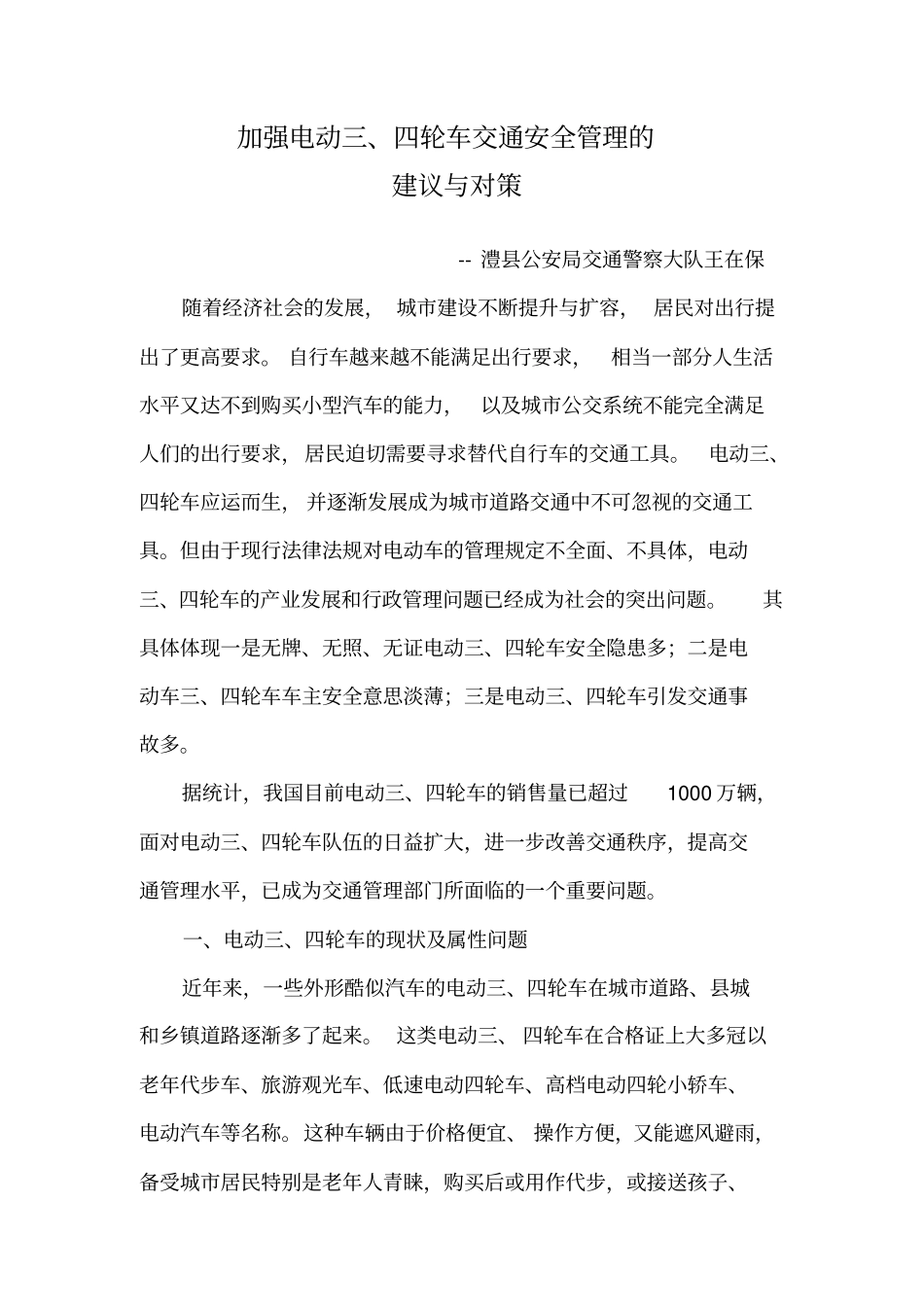 加强电动三、四轮车交通安全管理的
建议与对策

-- 澧县公安局交通警察大队王在保

随着经济社会的发展，城市建设不断提升与扩容，居民对出行提出了更高要求。自行车越来越不能满足出行要求，相当一部分人生活水平又达不到购买小型汽车的能力，以及城市公交系统不能完全满足人们的出行要求，居民迫切需要寻求替代自行车的交通工具。电动三、四轮车应运而生，并逐渐发展成为城市道路交通中不可忽视的交通工具。但由于现行法律法规对电动车的管理规定不全面、不具体，电动三、四轮车的产业发展和行政管理问题已经成为社会的突出问题。其具体体现一是无牌、无照、无证电动三、四轮车安全隐患多；二是电动车三、四轮车车主安全意思淡薄；三是电动三、四轮车引发交通事故多。

据统计，我国目前电动三、四轮车的销售量已超过 1000 万辆，面对电动三、四轮车队伍的日益扩大，进一步改善交通秩序，提高交通管理水平，已成为交通管理部门所面临的一个重要问题。

一、电动三、四轮车的现状及属性问题

近年来，一些外形酷似汽车的电动三、四轮车在城市道路、县城和乡镇道路逐渐多了起来。这类电动三、四轮车在合格证上大多冠以老年代步车、旅游观光车、低速电动四轮车、高档电动四轮小轿车、电动汽车等名称。这种车辆由于价格便宜、操作方便，又能遮风避雨，备受城市居民特别是老年人青睐，购买后或用作代步，或接送孩子、